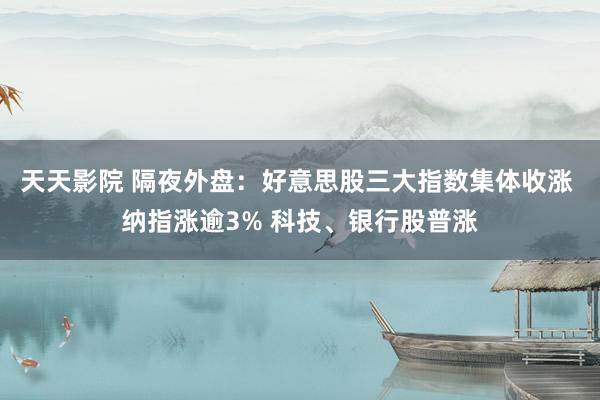 天天影院 隔夜外盘：好意思股三大指数集体收涨 纳指涨逾3% 科技、银行股普涨